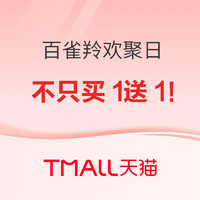 百雀羚欢聚日

不只买 1送 1!

TMALL天猫